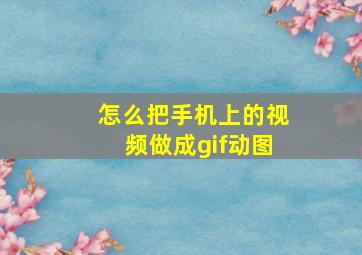 怎么把手机上的视频做成gif动图